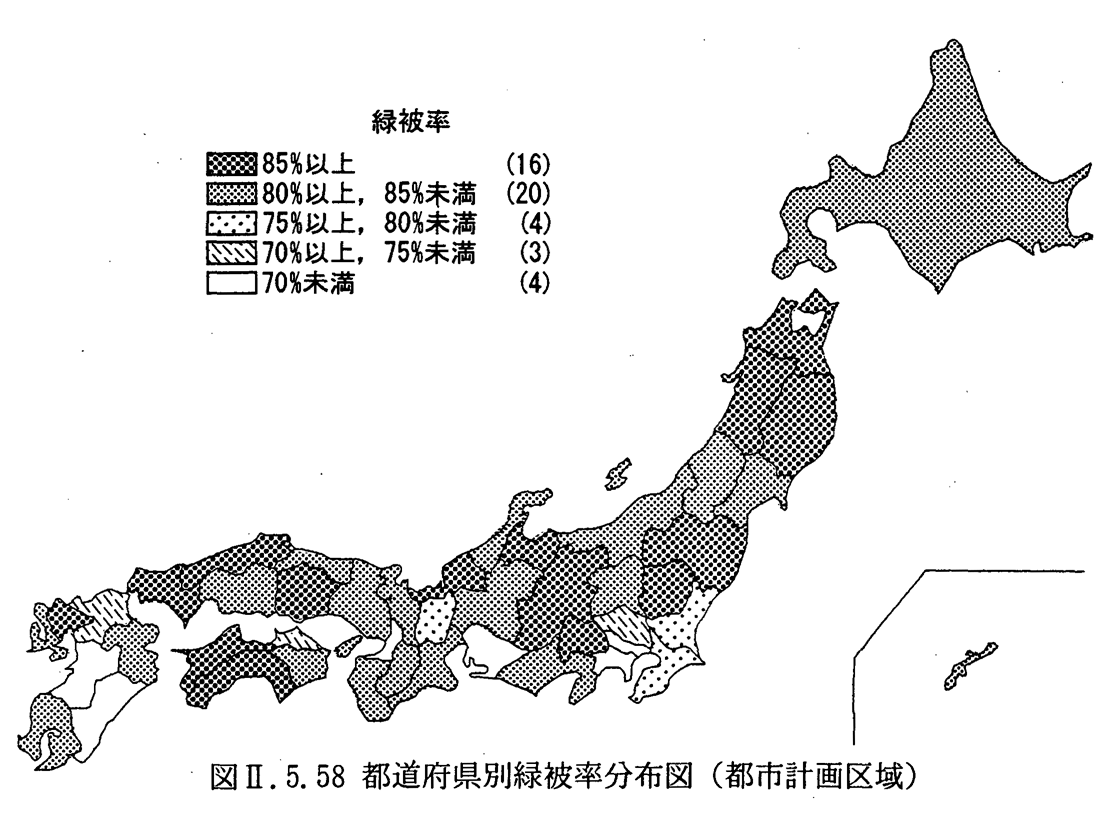 緑被率

85%以上 (16)
80%以上，85%未満 (20)
75%以上，80%未満 (4)
70%以上，75%未満 (3)
70%未満 (4)

図Ⅱ.5.58 都道府県別緑被率分布図（都市計画区域）